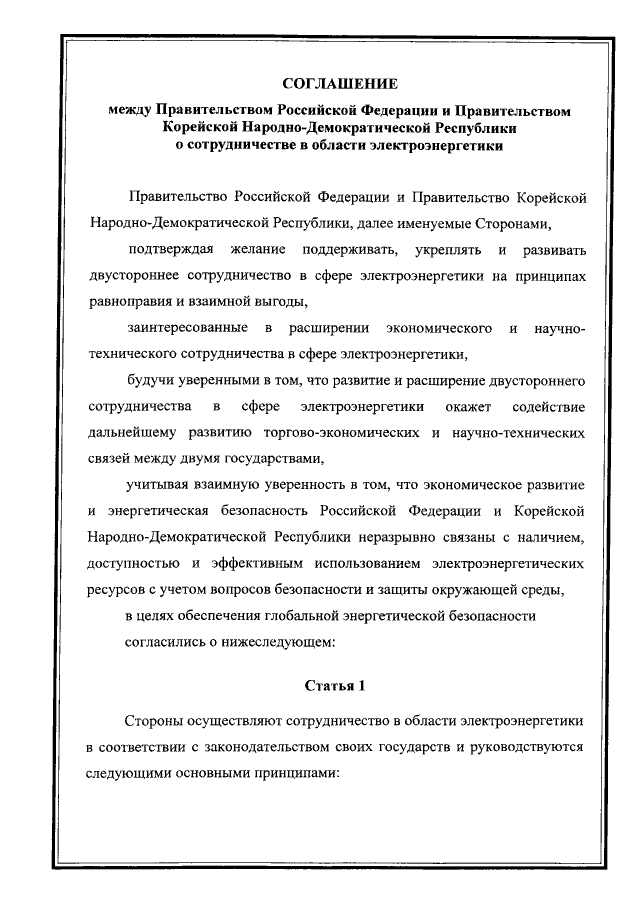 СОГЛАШЕНИЕ
между Правительством Российской Федерации и Правительством Корейской Народно-Демократической Республики о сотрудничестве в области электроэнергетики

Правительство Российской Федерации и Правительство Корейской Народно-Демократической Республики, далее именуемые Сторонами,

подтверждая желание поддерживать, укреплять и развивать двустороннее сотрудничество в сфере электроэнергетики на принципах равноправия и взаимной выгоды,

заинтересованные в расширении экономического и научно-технического сотрудничества в сфере электроэнергетики,

будучи уверенными в том, что развитие и расширение двустороннего сотрудничества в сфере электроэнергетики окажет содействие дальнейшему развитию торгово-экономических и научно-технических связей между двумя государствами,

учитывая взаимную уверенность в том, что экономическое развитие и энергетическая безопасность Российской Федерации и Корейской Народно-Демократической Республики неразрывно связаны с наличием, доступностью и эффективным использованием электроэнергетических ресурсов с учетом вопросов безопасности и защиты окружающей среды,

в целях обеспечения глобальной энергетической безопасности

согласились о нижеследующем:

Статья 1

Стороны осуществляют сотрудничество в области электроэнергетики в соответствии с законодательством своих государств и руководствуются следующими основными принципами: